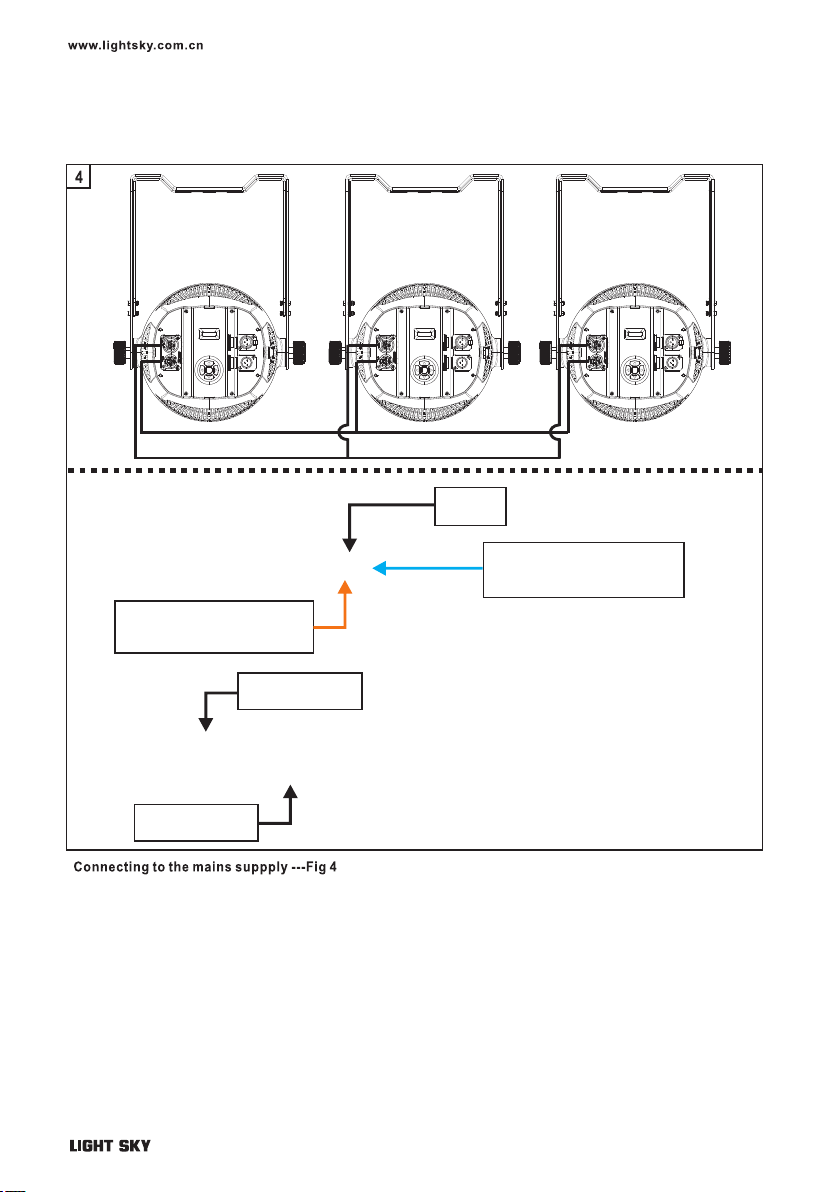 www.lightsky.com.cn

4

Connecting to the mains suppply ---Fig 4

LIGHT SKY